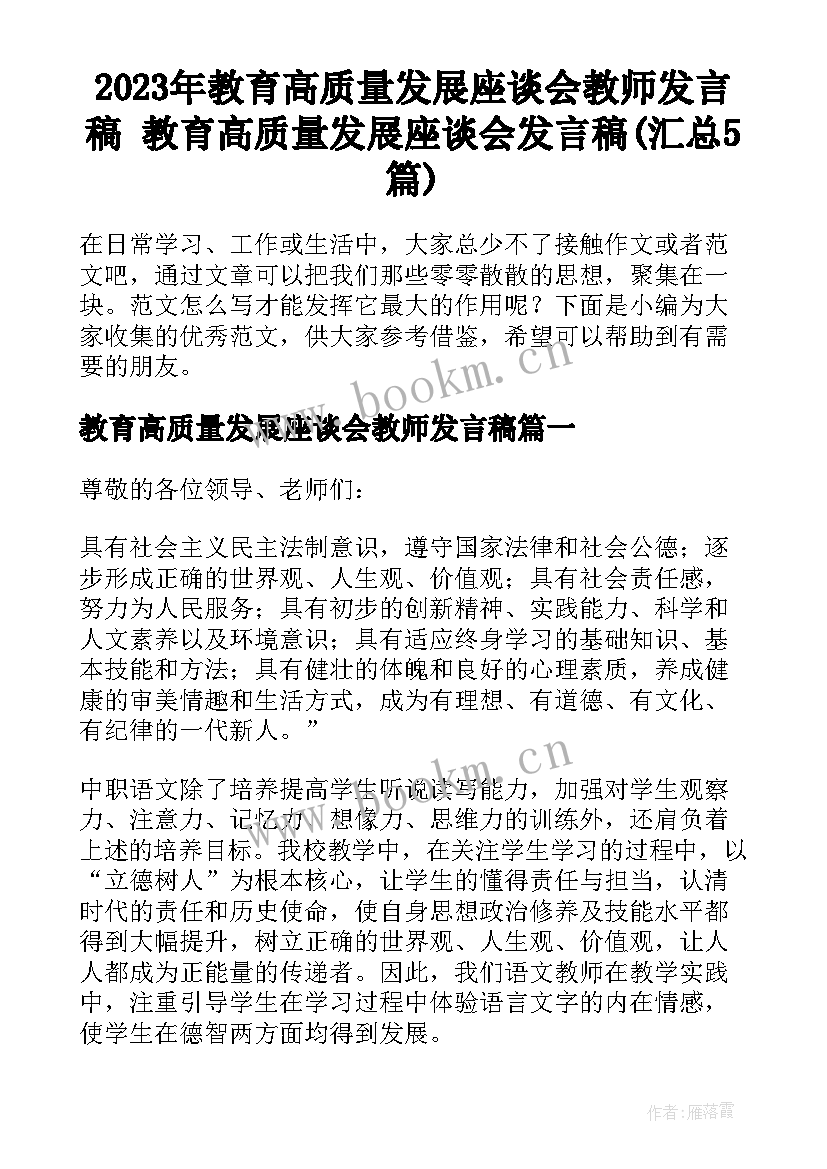 2023年教育高质量发展座谈会教师发言稿 教育高质量发展座谈会发言稿(汇总5篇)

在日常学习、工作或生活中，大家总少不了接触作文或者范文吧，通过文章可以把我们那些零零散散的思想，聚集在一块。范文怎么写才能发挥它最大的作用呢？下面是小编为大家收集的优秀范文，供大家参考借鉴，希望可以帮助到有需要的朋友。

www.bookm.cn

教育高质量发展座谈会教师发言稿篇一

尊敬的各位领导、老师们：

具有社会主义民主法制意识，遵守国家法律和社会公德；逐步形成正确的世界观、人生观、价值观；具有社会责任感，努力为人民服务；具有初步的创新精神、实践能力、科学和人文素养以及环境意识；具有适应终身学习的基础知识、基本技能和方法；具有健壮的体魄和良好的心理素质，养成健康的审美情趣和生活方式，成为有理想、有道德、有文化、有纪律的一代新人。”

www.bookm.cn

中职语文除了培养提高学生听说读写能力，加强对学生观察力、注意力、记忆力、想像力、思维力的训练外，还肩负着上述的培养目标。我校教学中，在关注学生学习的过程中，以“立德树人”为根本核心，让学生的懂得责任与担当，认清时代的责任和历史使命，使自身思想政治修养及技能水平都得到大幅提升，树立正确的世界观、人生观、价值观，让人人都成为正能量的传递者。因此，我们语文教师在教学实践中，注重引导学生在学习过程中体验语言文字的内在情感，使学生在德智两方面均得到发展。

作者：雁落霞